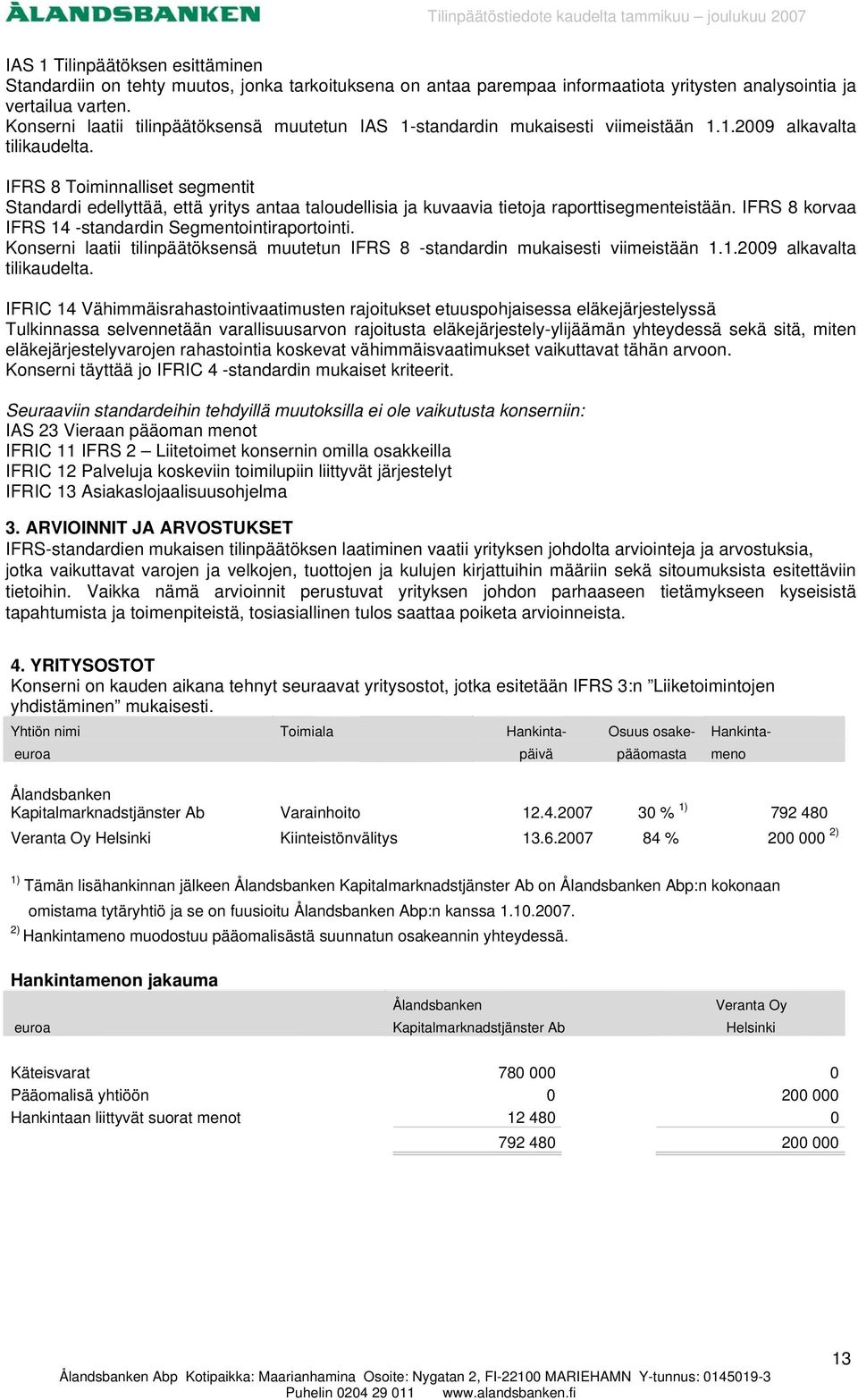 ÅLANDSBANKEN

Tilinpäätöstiedote kaudelta tammikuu – joulukuu 2007

IAS 1 Tilinpäätöksen esittäminen
Standardiin on tehty muutos, jonka tarkoituksena on antaa parempaa informaatiota yritysten analysointia ja vertailua varten.
Konserni laatii tilinpäätöksensä muutetun IAS 1-standardin mukaisesti viimeistään 1.1.2009 alkavalta tilikaudelta.

IFRS 8 Toiminnalliset segmentit
Standardi edellyttää, että yritys antaa taloudellisia ja kuvaavia tietoja raporttisegmenteistään. IFRS 8 korvaa IFRS 14 -standardin Segmentointiraportointi.
Konserni laatii tilinpäätöksensä muutetun IFRS 8 -standardin mukaisesti viimeistään 1.1.2009 alkavalta tilikaudelta.

IFRIC 14 Vähimmäisrahastointivaatimusten rajoitukset etuuspohjaisessa eläkejärjestelyssä
Tulkinnassa selvennetään varallisuusarvon rajoitusta eläkejärjestely-ylijäämän yhteydessä sekä sitä, miten eläkejärjestelyvarojen rahastointia koskevat vähimmäisvaatimukset vaikuttavat tähän arvoon.
Konserni täyttää jo IFRIC 4 -standardin mukaiset kriteerit.

Seuraaviin standardeihin tehdyillä muutoksilla ei ole vaikutusta konserniin:
IAS 23 Vieraan pääoman menot
IFRIC 11 IFRS 2 – Liitetoimet konsernin omilla osakkeilla
IFRIC 12 Palveluja koskeviin toimilupiin liittyvät järjestelyt
IFRIC 13 Asiakaslojaalisuusohjelma

3. ARVIOINNIT JA ARVOSTUKSET
IFRS-standardien mukaisen tilinpäätöksen laatiminen vaatii yrityksen johdolta arviointeja ja arvostuksia, jotka vaikuttavat varojen ja velkojen, tuottojen ja kulujen kirjattuihin määriin sekä sitoumuksista esitettäviin tietoihin. Vaikka nämä arvioinnit perustuvat yrityksen johdon parhaaseen tietämykseen kyseisistä tapahtumista ja toimenpiteistä, tosiasiallinen tulos saattaa poiketa arvioinneista.

4. YRITYSOSTOT
Konserni on kauden aikana tehnyt seuraavat yritysostot, jotka esitetään IFRS 3:n ”Liiketoimintojen yhdistäminen” mukaisesti.

| Yhtiön nimi euroa | Toimiala | Hankinta-päivä | Osuus osake-pääomasta | Hankinta-meno |
|---|---|---|---|---|
| Ålandsbanken Kapitalmarknadstjänster Ab | Varainhoito | 12.4.2007 | 30 % $^{1)}$ | 792 480 |
| Veranta Oy Helsinki | Kiinteistönvälitys | 13.6.2007 | 84 % | 200 000 $^{2)}$ |

$^{1)}$ Tämän lisähankinnan jälkeen Ålandsbanken Kapitalmarknadstjänster Ab on Ålandsbanken Abp:n kokonaan omistama tytäryhtiö ja se on fuusioitu Ålandsbanken Abp:n kanssa 1.10.2007.
$^{2)}$ Hankintameno muodostuu pääomalisästä suunnatun osakeannin yhteydessä.

Hankintamenon jakauma

| euroa | Ålandsbanken Kapitalmarknadstjänster Ab | Veranta Oy Helsinki |
|---|---|---|
| Käteisvarat | 780 000 | 0 |
| Pääomalisä yhtiöön | 0 | 200 000 |
| Hankintaan liittyvät suorat menot | 12 480 | 0 |
| | 792 480 | 200 000 |

13

Ålandsbanken Abp Kotipaikka: Maarianhamina Osoite: Nygatan 2, FI-22100 MARIEHAMN Y-tunnus: 0145019-3
Puhelin 0204 29 011 www.alandsbanken.fi